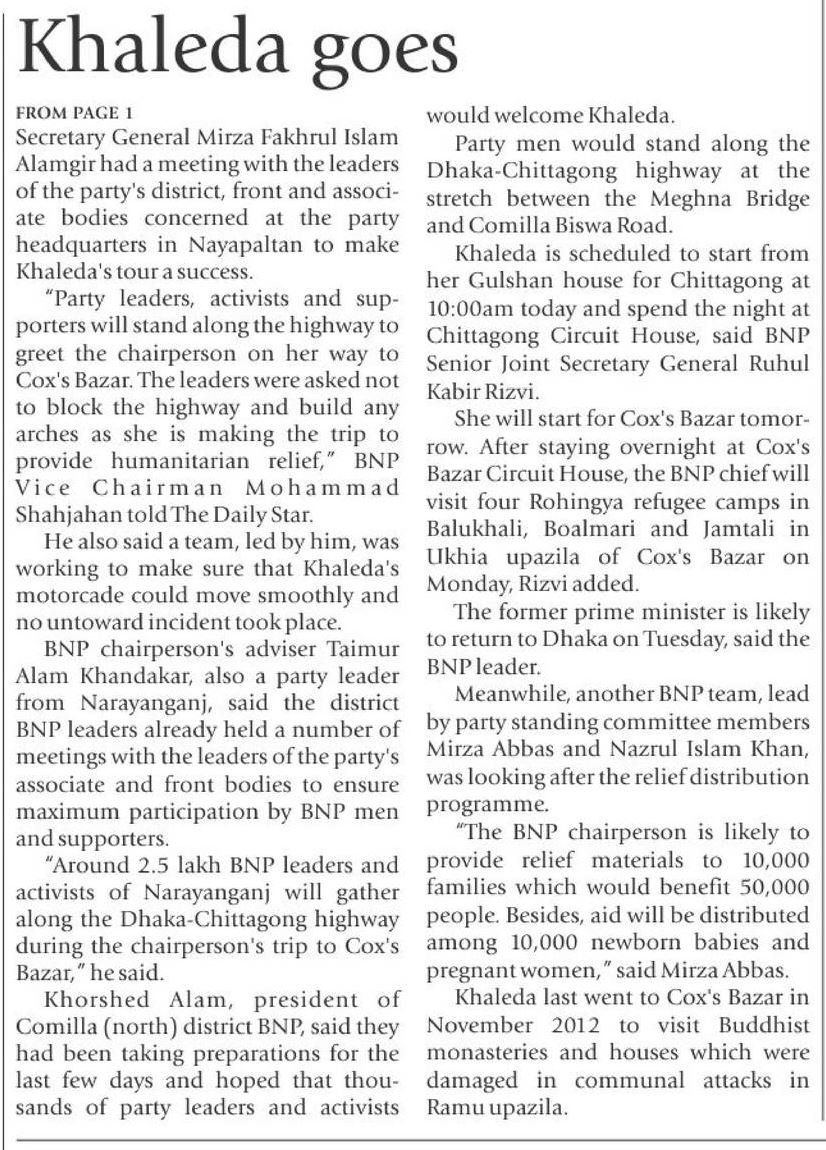 Khaleda goes

FROM PAGE 1
Secretary General Mirza Fakhrul Islam Alamgir had a meeting with the leaders of the party's district, front and associate bodies concerned at the party headquarters in Nayapaltan to make Khaleda's tour a success.

"Party leaders, activists and supporters will stand along the highway to greet the chairperson on her way to Cox's Bazar. The leaders were asked not to block the highway and build any arches as she is making the trip to provide humanitarian relief," BNP Vice Chairman Mohammad Shahjahan told The Daily Star.

He also said a team, led by him, was working to make sure that Khaleda's motorcade could move smoothly and no untoward incident took place.

BNP chairperson's adviser Taimur Alam Khandakar, also a party leader from Narayanganj, said the district BNP leaders already held a number of meetings with the leaders of the party's associate and front bodies to ensure maximum participation by BNP men and supporters.

"Around 2.5 lakh BNP leaders and activists of Narayanganj will gather along the Dhaka-Chittagong highway during the chairperson's trip to Cox's Bazar," he said.

Khorshed Alam, president of Comilla (north) district BNP, said they had been taking preparations for the last few days and hoped that thousands of party leaders and activists would welcome Khaleda.

Party men would stand along the Dhaka-Chittagong highway at the stretch between the Meghna Bridge and Comilla Biswa Road.

Khaleda is scheduled to start from her Gulshan house for Chittagong at 10:00am today and spend the night at Chittagong Circuit House, said BNP Senior Joint Secretary General Ruhul Kabir Rizvi.

She will start for Cox's Bazar tomorrow. After staying overnight at Cox's Bazar Circuit House, the BNP chief will visit four Rohingya refugee camps in Balukhali, Boalmari and Jamtali in Ukhia upazila of Cox's Bazar on Monday, Rizvi added.

The former prime minister is likely to return to Dhaka on Tuesday, said the BNP leader.

Meanwhile, another BNP team, lead by party standing committee members Mirza Abbas and Nazrul Islam Khan, was looking after the relief distribution programme.

"The BNP chairperson is likely to provide relief materials to 10,000 families which would benefit 50,000 people. Besides, aid will be distributed among 10,000 newborn babies and pregnant women," said Mirza Abbas.

Khaleda last went to Cox's Bazar in November 2012 to visit Buddhist monasteries and houses which were damaged in communal attacks in Ramu upazila.